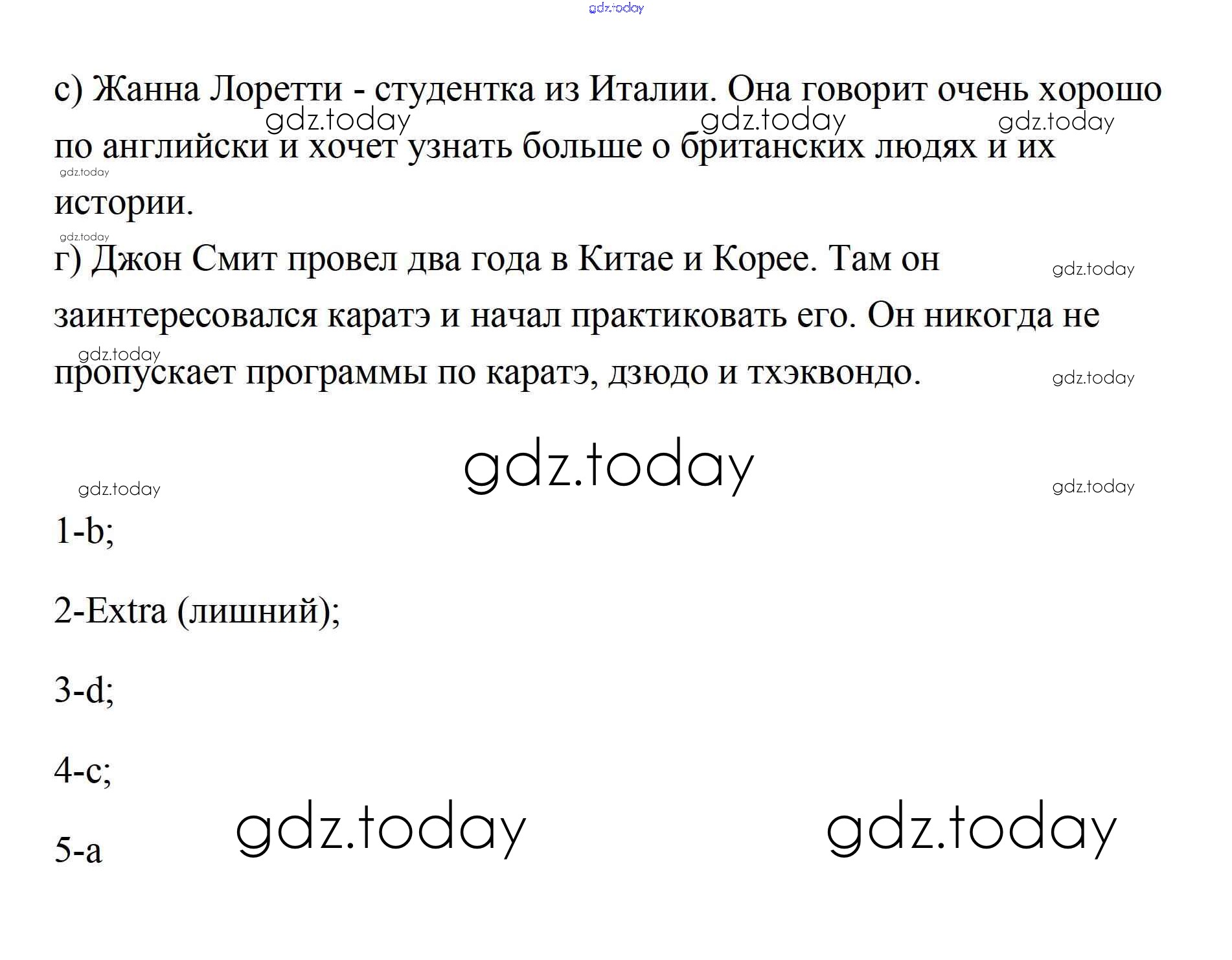 с) Жанна Лоретти - студентка из Италии. Она говорит очень хорошо по английски и хочет узнать больше о британских людях и их истории.

г) Джон Смит провел два года в Китае и Корее. Там он заинтересовался каратэ и начал практиковать его. Он никогда не пропускает программы по каратэ, дзюдо и тхэквондо.

1-b;

2-Extra (лишний);

3-d;

4-c;

5-a

gdz.today